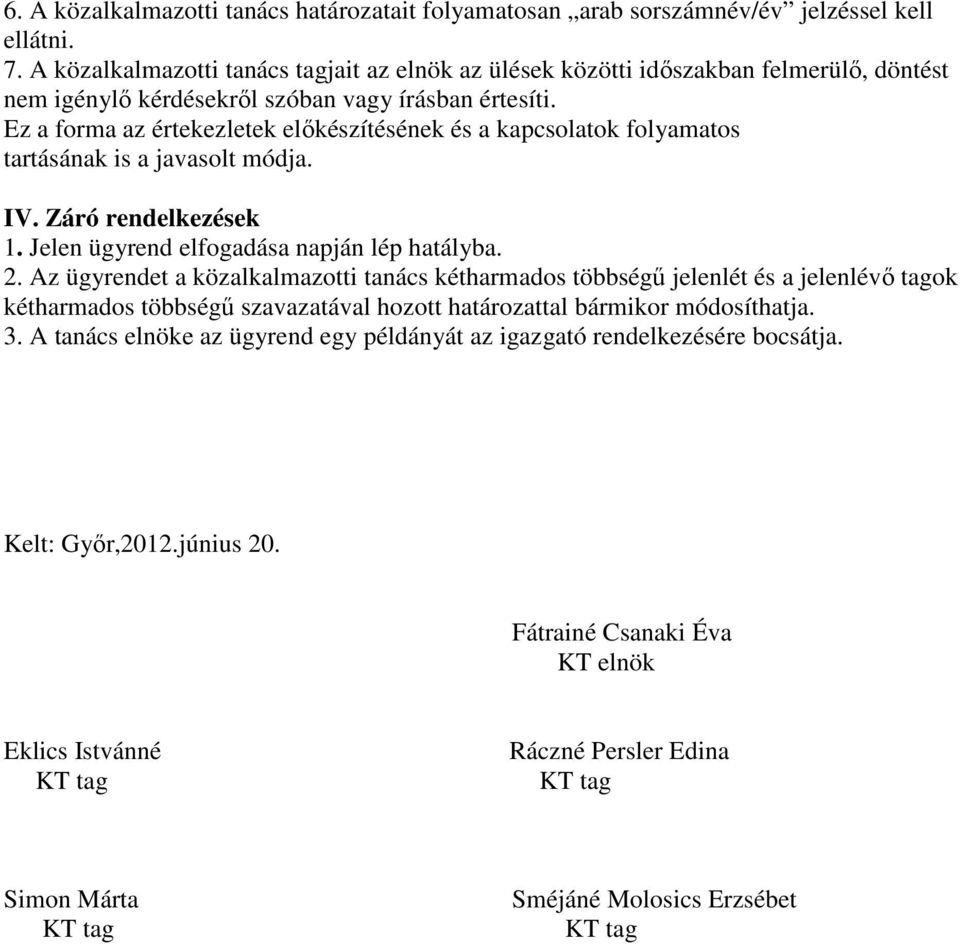 6. A közalkalmazotti tanács határozatait folyamatosan „arab sorszámnév/év” jelzéssel kell ellátni.
7. A közalkalmazotti tanács tagjait az elnök az ülések közötti időszakban felmerülő, döntést nem igénylő kérdésekről szóban vagy írásban értesíti.
Ez a forma az értekezletek előkészítésének és a kapcsolatok folyamatos tartásának is a javasolt módja.

IV. Záró rendelkezések
1. Jelen ügyrend elfogadása napján lép hatályba.
2. Az ügyrendet a közalkalmazotti tanács kétharmados többségű jelenlét és a jelenlévő tagok kétharmados többségű szavazatával hozott határozattal bármikor módosíthatja.
3. A tanács elnöke az ügyrend egy példányát az igazgató rendelkezésére bocsátja.

Kelt: Győr,2012.június 20.

Fátrainé Csanaki Éva
KT elnök

Eklics Istvánné
KT tag

Ráczné Persler Edina
KT tag

Simon Márta
KT tag

Sméjáné Molosics Erzsébet
KT tag